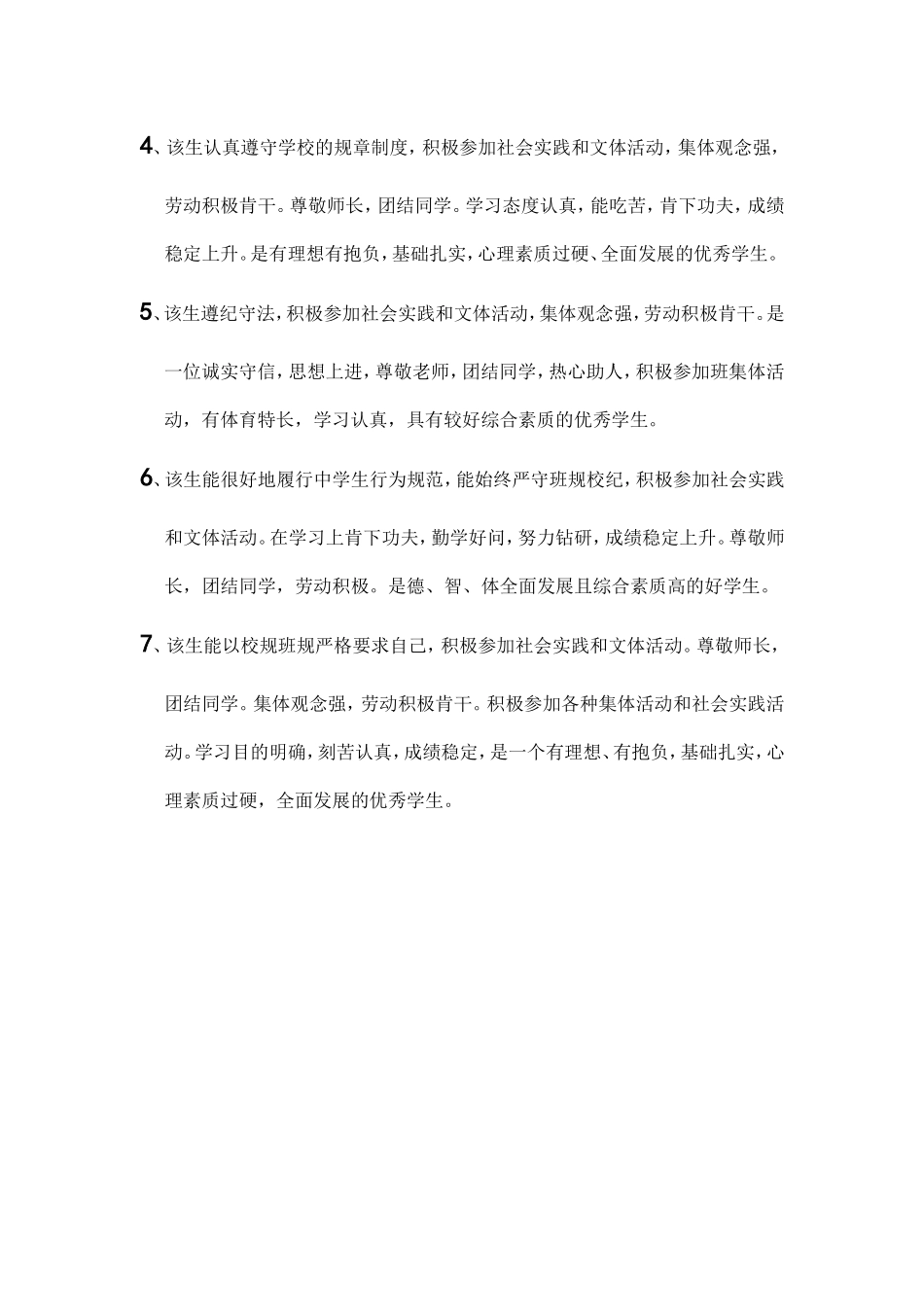 4、该生认真遵守学校的规章制度，积极参加社会实践和文体活动，集体观念强，劳动积极肯干。尊敬师长，团结同学。学习态度认真，能吃苦，肯下功夫，成绩稳定上升。是有理想有抱负，基础扎实，心理素质过硬、全面发展的优秀学生。

5、该生遵纪守法，积极参加社会实践和文体活动，集体观念强，劳动积极肯干。是一位诚实守信，思想上进，尊敬老师，团结同学，热心助人，积极参加班集体活动，有体育特长，学习认真，具有较好综合素质的优秀学生。

6、该生能很好地履行中学生行为规范，能始终严守班规校纪，积极参加社会实践和文体活动。在学习上肯下功夫，勤学好问，努力钻研，成绩稳定上升。尊敬师长，团结同学，劳动积极。是德、智、体全面发展且综合素质高的好学生。

7、该生能以校规班规严格要求自己，积极参加社会实践和文体活动。尊敬师长，团结同学。集体观念强，劳动积极肯干。积极参加各种集体活动和社会实践活动。学习目的明确，刻苦认真，成绩稳定，是一个有理想、有抱负，基础扎实，心理素质过硬，全面发展的优秀学生。